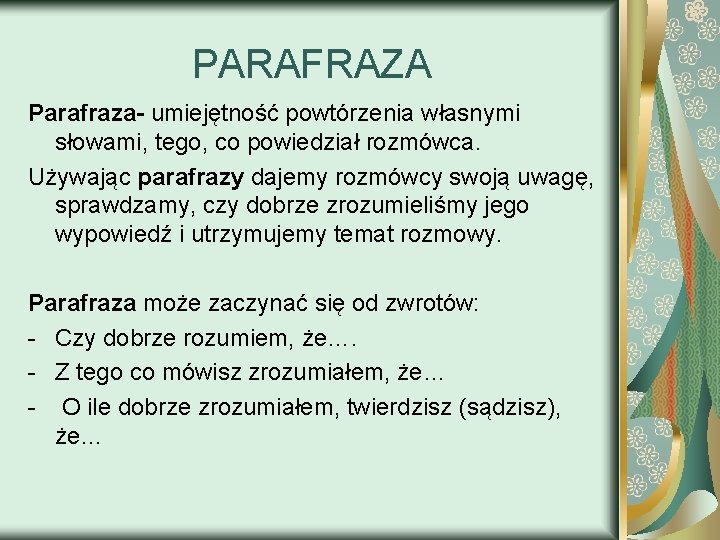 PARAFRAZA

Parafraza- umiejętność powtórzenia własnymi słowami, tego, co powiedział rozmówca.

Używając parafrazy dajemy rozmówcy swoją uwagę, sprawdzamy, czy dobrze zrozumieliśmy jego wypowiedź i utrzymujemy temat rozmowy.

Parafraza może zaczynać się od zwrotów:
- Czy dobrze rozumiem, że….
- Z tego co mówisz zrozumiałem, że…
- O ile dobrze zrozumiałem, twierdzisz (sądzisz), że...